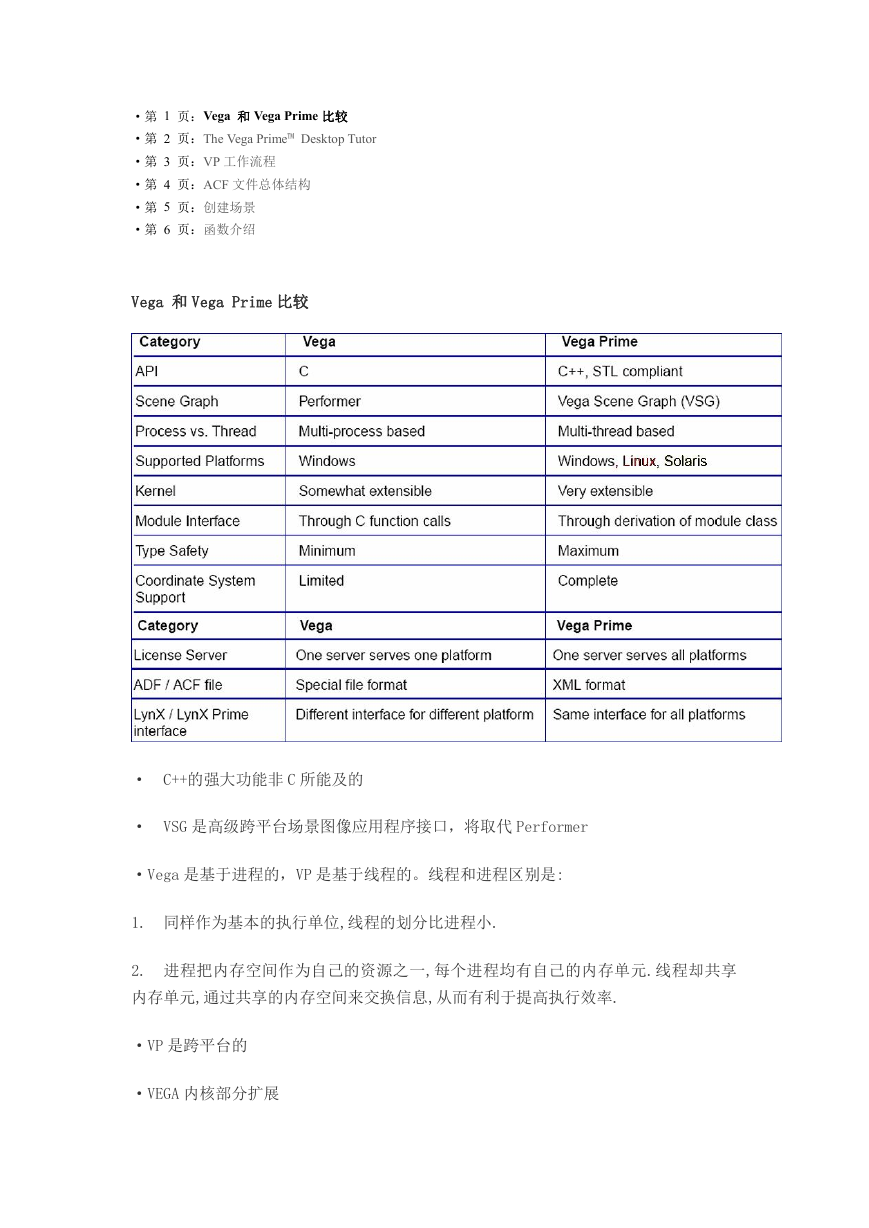 • 第 1 页：Vega 和 Vega Prime 比较
• 第 2 页：The Vega Prime™ Desktop Tutor
• 第 3 页：VP 工作流程
• 第 4 页：ACF 文件总体结构
• 第 5 页：创建场景
• 第 6 页：函数介绍

Vega 和 Vega Prime 比较

| Category | Vega | Vega Prime |
|---|---|---|
| API | C | C++, STL compliant |
| Scene Graph | Performer | Vega Scene Graph (VSG) |
| Process vs. Thread | Multi-process based | Multi-thread based |
| Supported Platforms | Windows | Windows, Linux, Solaris |
| Kernel | Somewhat extensible | Very extensible |
| Module Interface | Through C function calls | Through derivation of module class |
| Type Safety | Minimum | Maximum |
| Coordinate System Support | Limited | Complete |
| Category | Vega | Vega Prime |
| License Server | One server serves one platform | One server serves all platforms |
| ADF / ACF file | Special file format | XML format |
| LynX / LynX Prime interface | Different interface for different platform | Same interface for all platforms |

• C++的强大功能非 C 所能及的

• VSG 是高级跨平台场景图像应用程序接口，将取代 Performer

• Vega 是基于进程的，VP 是基于线程的。线程和进程区别是:

1. 同样作为基本的执行单位,线程的划分比进程小.

2. 进程把内存空间作为自己的资源之一,每个进程均有自己的内存单元.线程却共享内存单元,通过共享的内存空间来交换信息,从而有利于提高执行效率.

• VP 是跨平台的

• VEGA 内核部分扩展